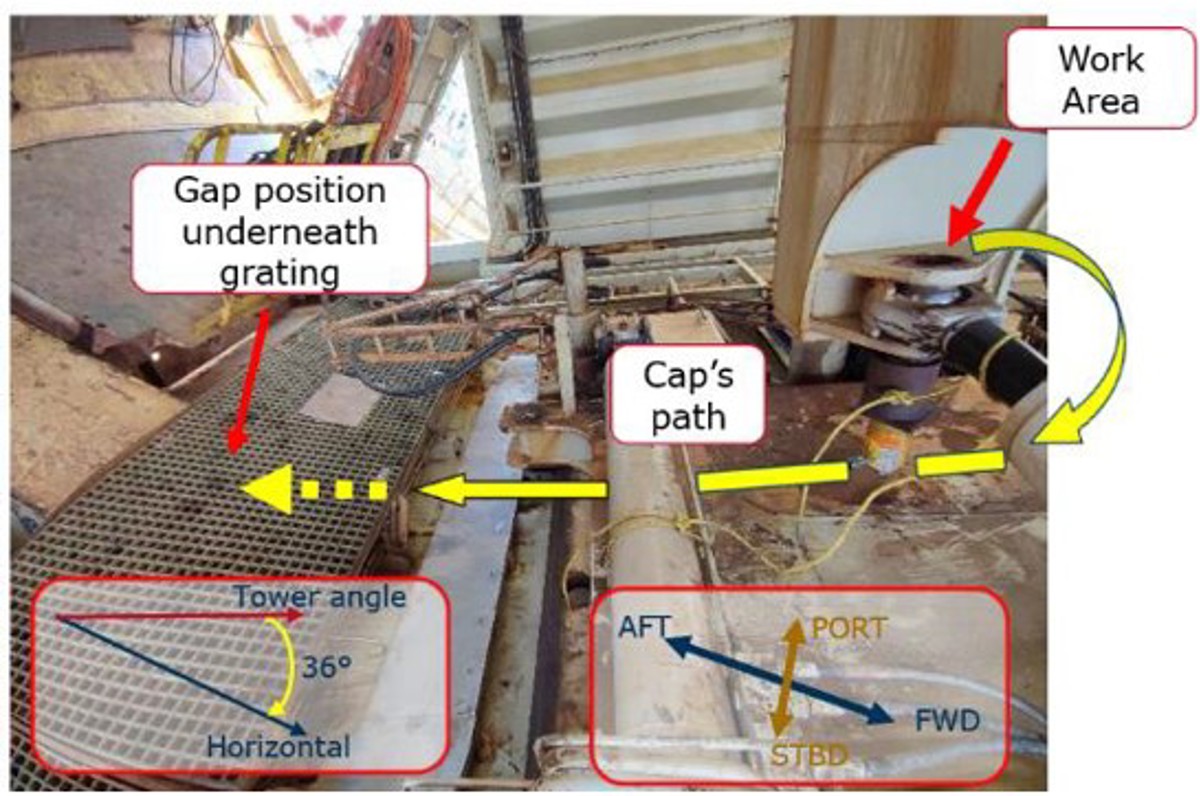 Work Area

Gap position underneath grating

Cap's path

Tower angle
36°
Horizontal

AFT
PORT
FWD
STBD